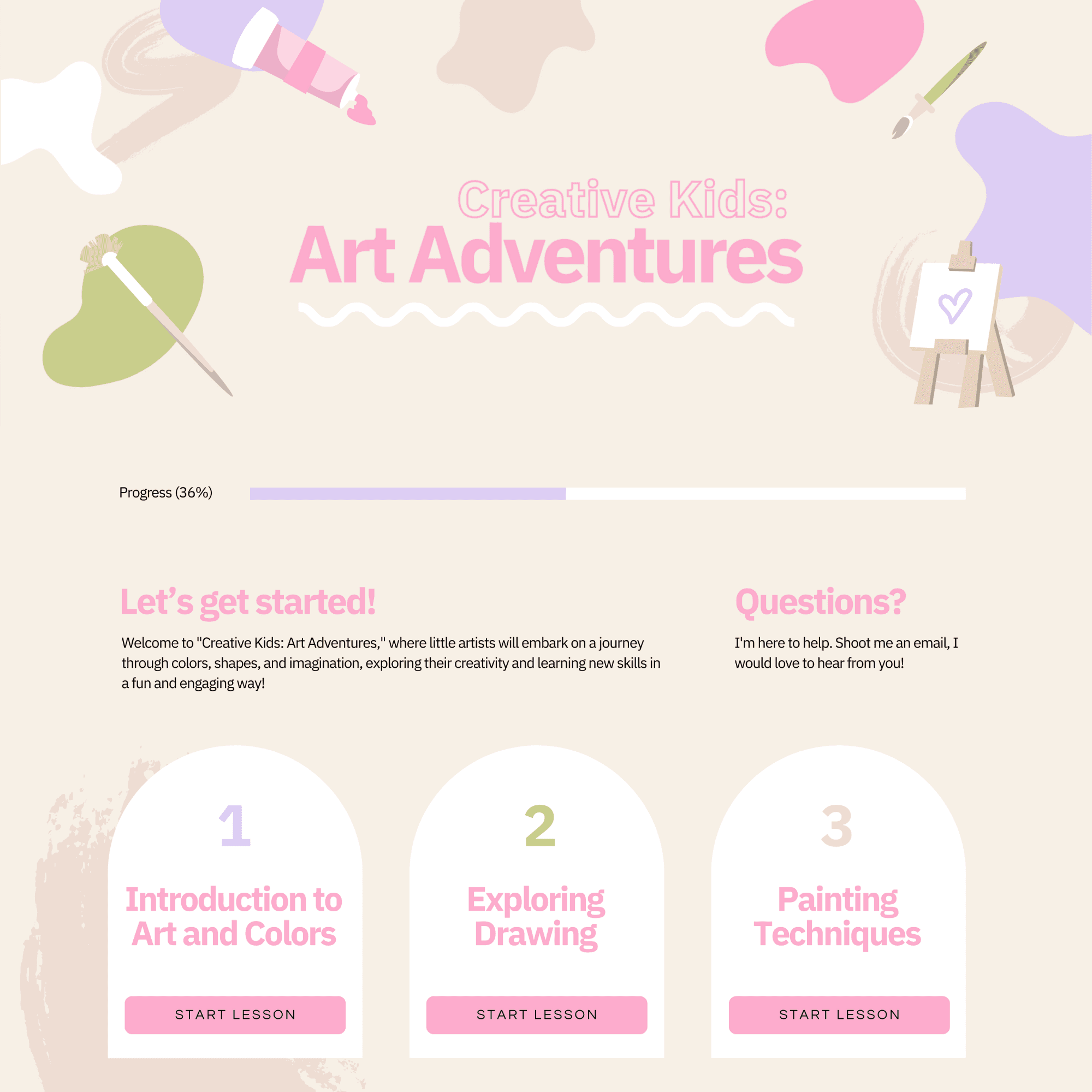 Creative Kids:
Art Adventures

Progress (36%)

Let's get started!

Welcome to "Creative Kids: Art Adventures," where little artists will embark on a journey through colors, shapes, and imagination, exploring their creativity and learning new skills in a fun and engaging way!

Questions?

I'm here to help. Shoot me an email, I would love to hear from you!

1

Introduction to Art and Colors

START LESSON

2

Exploring Drawing

START LESSON

3

Painting Techniques

START LESSON